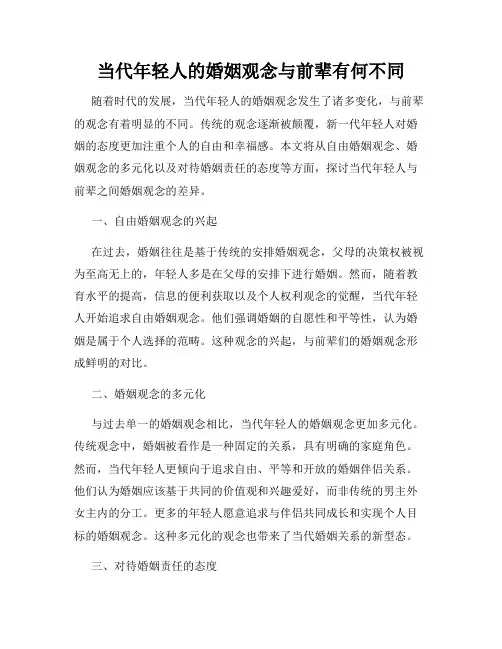 当代年轻人的婚姻观念与前辈有何不同

随着时代的发展，当代年轻人的婚姻观念发生了诸多变化，与前辈的观念有着明显的不同。传统的观念逐渐被颠覆，新一代年轻人对婚姻的态度更加注重个人的自由和幸福感。本文将从自由婚姻观念、婚姻观念的多元化以及对待婚姻责任的态度等方面，探讨当代年轻人与前辈之间婚姻观念的差异。

一、自由婚姻观念的兴起

在过去，婚姻往往是基于传统的安排婚姻观念，父母的决策权被视为至高无上的，年轻人多是在父母的安排下进行婚姻。然而，随着教育水平的提高，信息的便利获取以及个人权利观念的觉醒，当代年轻人开始追求自由婚姻观念。他们强调婚姻的自愿性和平等性，认为婚姻是属于个人选择的范畴。这种观念的兴起，与前辈们的婚姻观念形成鲜明的对比。

二、婚姻观念的多元化

与过去单一的婚姻观念相比，当代年轻人的婚姻观念更加多元化。传统观念中，婚姻被看作是一种固定的关系，具有明确的家庭角色。然而，当代年轻人更倾向于追求自由、平等和开放的婚姻伴侣关系。他们认为婚姻应该基于共同的价值观和兴趣爱好，而非传统的男主外女主内的分工。更多的年轻人愿意追求与伴侣共同成长和实现个人目标的婚姻观念。这种多元化的观念也带来了当代婚姻关系的新型态。

三、对待婚姻责任的态度